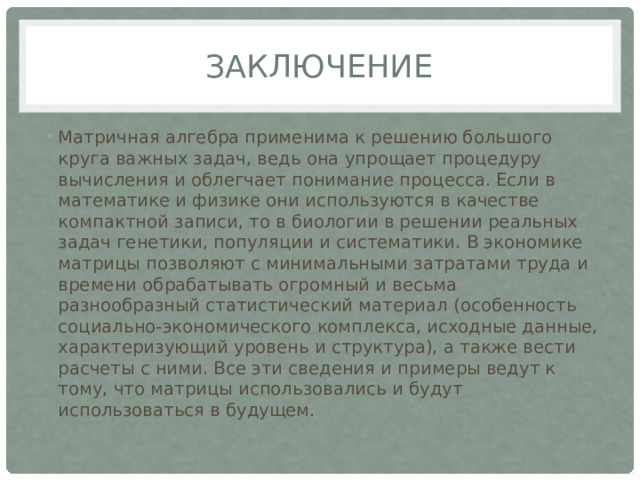 ЗАКЛЮЧЕНИЕ

Матричная алгебра применима к решению большого круга важных задач, ведь она упрощает процедуру вычисления и облегчает понимание процесса. Если в математике и физике они используются в качестве компактной записи, то в биологии в решении реальных задач генетики, популяции и систематики. В экономике матрицы позволяют с минимальными затратами труда и времени обрабатывать огромный и весьма разнообразный статистический материал (особенность социально-экономического комплекса, исходные данные, характеризующий уровень и структура), а также вести расчеты с ними. Все эти сведения и примеры ведут к тому, что матрицы использовались и будут использоваться в будущем.